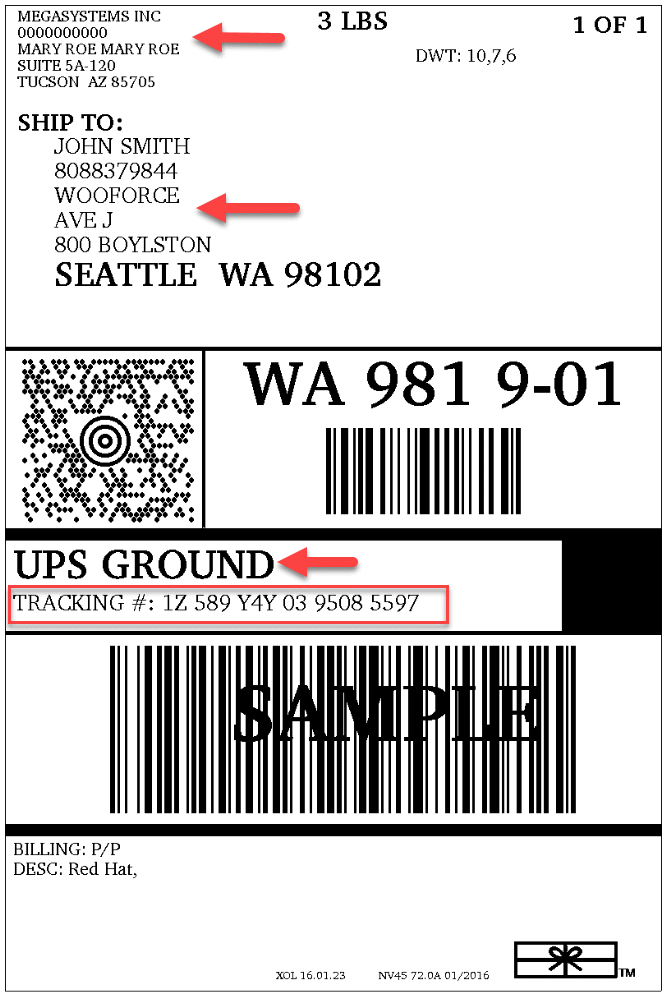 MEGASYSTEMS INC
0000000000
MARY ROE MARY ROE
SUITE 5A-120
TUCSON AZ 85705

3 LBS

1 OF 1

DWT: 10,7,6

SHIP TO:
JOHN SMITH
8088379844
WOOFORCE
AVE J
800 BOYLSTON
SEATTLE WA 98102

WA 981 9-01

UPS GROUND
TRACKING #: 1Z 589 Y4Y 03 9508 5597

SAMPLE

BILLING: P/P
DESC: Red Hat,

XOL 16.01.23 NV45 72.0A 01/2016

TM